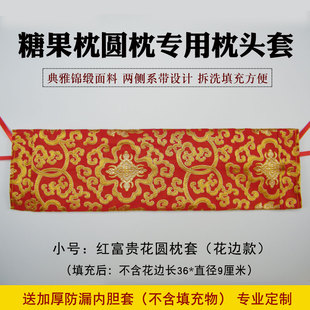 糖果枕圆枕专用枕头套

典雅锦缎面料 两侧系带设计 拆洗填充方便

小号：红富贵花圆枕套（花边款）

（填充后：不含花边长36*直径9厘米）

送加厚防漏内胆套（不含填充物） 专业定制